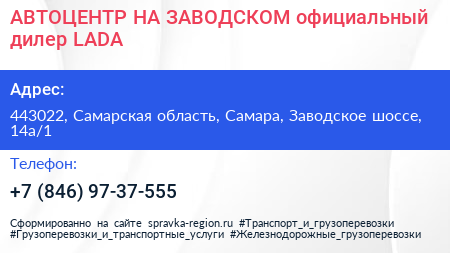 АВТОЦЕНТР НА ЗАВОДСКОМ официальный дилер LADA

Адрес:

443022, Самарская область, Самара, Заводское шоссе, 14а/1

Телефон:

+7 (846) 97-37-555

Сформированно на сайте spravka-region.ru #Транспорт_и_грузоперевозки #Грузоперевозки_и_транспортные_услуги #Железнодорожные_грузоперевозки